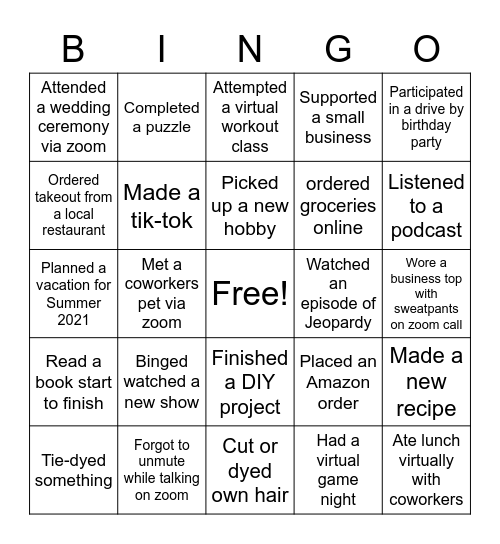 | B | I | N | G | O |
|---|---|---|---|---|
| Attended a wedding ceremony via zoom | Completed a puzzle | Attempted a virtual workout class | Supported a small business | Participated in a drive by birthday party |
| Ordered takeout from a local restaurant | Made a tik-tok | Picked up a new hobby | ordered groceries online | Listened to a podcast |
| Planned a vacation for Summer 2021 | Met a coworkers pet via zoom | Free! | Watched an episode of Jeopardy | Wore a business top with sweatpants on zoom call |
| Read a book start to finish | Binged watched a new show | Finished a DIY project | Placed an Amazon order | Made a new recipe |
| Tie-dyed something | Forgot to unmute while talking on zoom | Cut or dyed own hair | Had a virtual game night | Ate lunch virtually with coworkers |